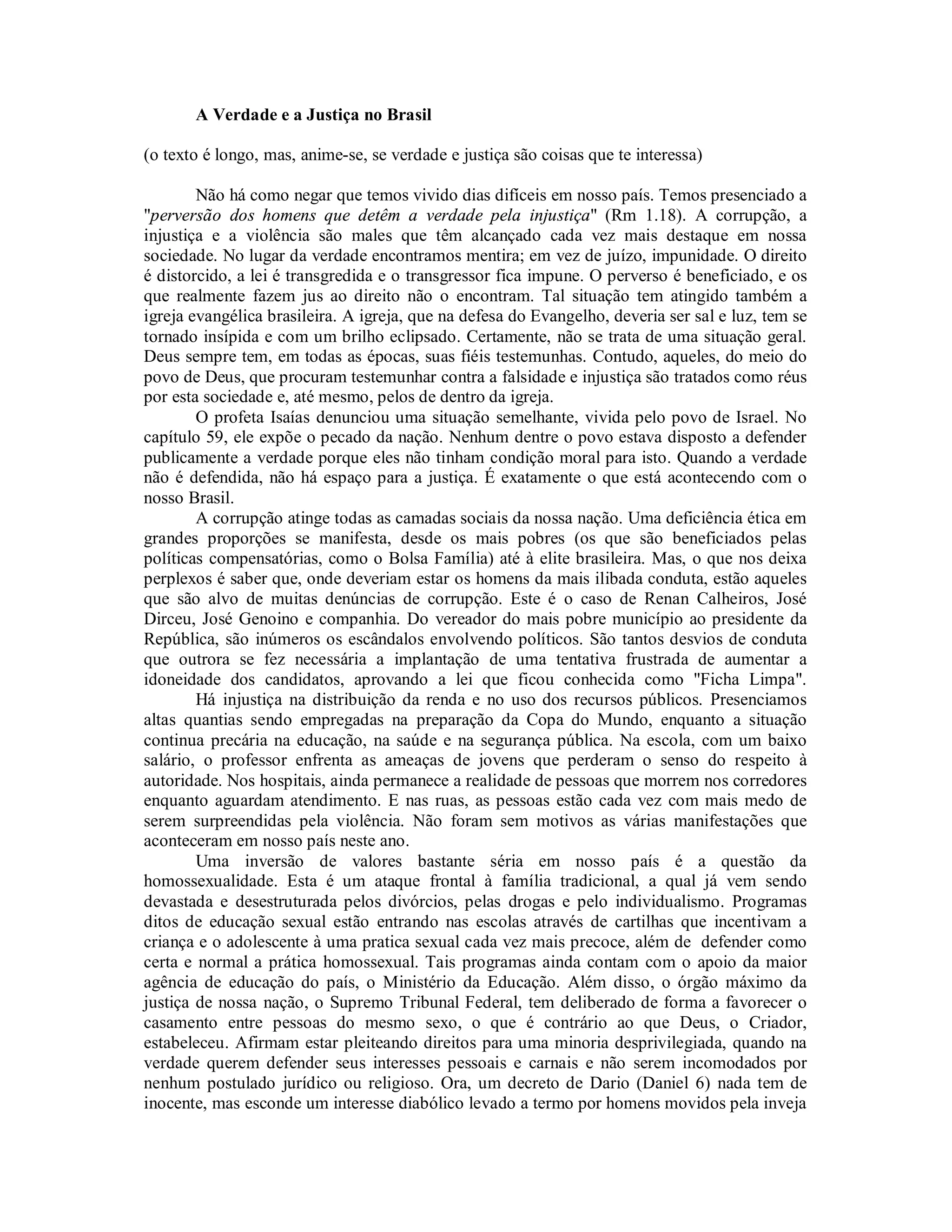 A Verdade e a Justiça no Brasil

(o texto é longo, mas, anime-se, se verdade e justiça são coisas que te interessa)

Não há como negar que temos vivido dias difíceis em nosso país. Temos presenciado a "perversão dos homens que detêm a verdade pela injustiça" (Rm 1.18). A corrupção, a injustiça e a violência são males que têm alcançado cada vez mais destaque em nossa sociedade. No lugar da verdade encontramos mentira; em vez de juízo, impunidade. O direito é distorcido, a lei é transgredida e o transgressor fica impune. O perverso é beneficiado, e os que realmente fazem jus ao direito não o encontram. Tal situação tem atingido também a igreja evangélica brasileira. A igreja, que na defesa do Evangelho, deveria ser sal e luz, tem se tornado insípida e com um brilho eclipsado. Certamente, não se trata de uma situação geral. Deus sempre tem, em todas as épocas, suas fiéis testemunhas. Contudo, aqueles, do meio do povo de Deus, que procuram testemunhar contra a falsidade e injustiça são tratados como réus por esta sociedade e, até mesmo, pelos de dentro da igreja.

O profeta Isaías denunciou uma situação semelhante, vivida pelo povo de Israel. No capítulo 59, ele expõe o pecado da nação. Nenhum dentre o povo estava disposto a defender publicamente a verdade porque eles não tinham condição moral para isto. Quando a verdade não é defendida, não há espaço para a justiça. É exatamente o que está acontecendo com o nosso Brasil.

A corrupção atinge todas as camadas sociais da nossa nação. Uma deficiência ética em grandes proporções se manifesta, desde os mais pobres (os que são beneficiados pelas políticas compensatórias, como o Bolsa Família) até à elite brasileira. Mas, o que nos deixa perplexos é saber que, onde deveriam estar os homens da mais ilibada conduta, estão aqueles que são alvo de muitas denúncias de corrupção. Este é o caso de Renan Calheiros, José Dirceu, José Genoino e companhia. Do vereador do mais pobre município ao presidente da República, são inúmeros os escândalos envolvendo políticos. São tantos desvios de conduta que outrora se fez necessária a implantação de uma tentativa frustrada de aumentar a idoneidade dos candidatos, aprovando a lei que ficou conhecida como "Ficha Limpa".

Há injustiça na distribuição da renda e no uso dos recursos públicos. Presenciamos altas quantias sendo empregadas na preparação da Copa do Mundo, enquanto a situação continua precária na educação, na saúde e na segurança pública. Na escola, com um baixo salário, o professor enfrenta as ameaças de jovens que perderam o senso do respeito à autoridade. Nos hospitais, ainda permanece a realidade de pessoas que morrem nos corredores enquanto aguardam atendimento. E nas ruas, as pessoas estão cada vez com mais medo de serem surpreendidas pela violência. Não foram sem motivos as várias manifestações que aconteceram em nosso país neste ano.

Uma inversão de valores bastante séria em nosso país é a questão da homossexualidade. Esta é um ataque frontal à família tradicional, a qual já vem sendo devastada e desestruturada pelos divórcios, pelas drogas e pelo individualismo. Programas ditos de educação sexual estão entrando nas escolas através de cartilhas que incentivam a criança e o adolescente à uma pratica sexual cada vez mais precoce, além de defender como certa e normal a prática homossexual. Tais programas ainda contam com o apoio da maior agência de educação do país, o Ministério da Educação. Além disso, o órgão máximo da justiça de nossa nação, o Supremo Tribunal Federal, tem deliberado de forma a favorecer o casamento entre pessoas do mesmo sexo, o que é contrário ao que Deus, o Criador, estabeleceu. Afirmam estar pleiteando direitos para uma minoria desprivilegiada, quando na verdade querem defender seus interesses pessoais e carnais e não serem incomodados por nenhum postulado jurídico ou religioso. Ora, um decreto de Dario (Daniel 6) nada tem de inocente, mas esconde um interesse diabólico levado a termo por homens movidos pela inveja